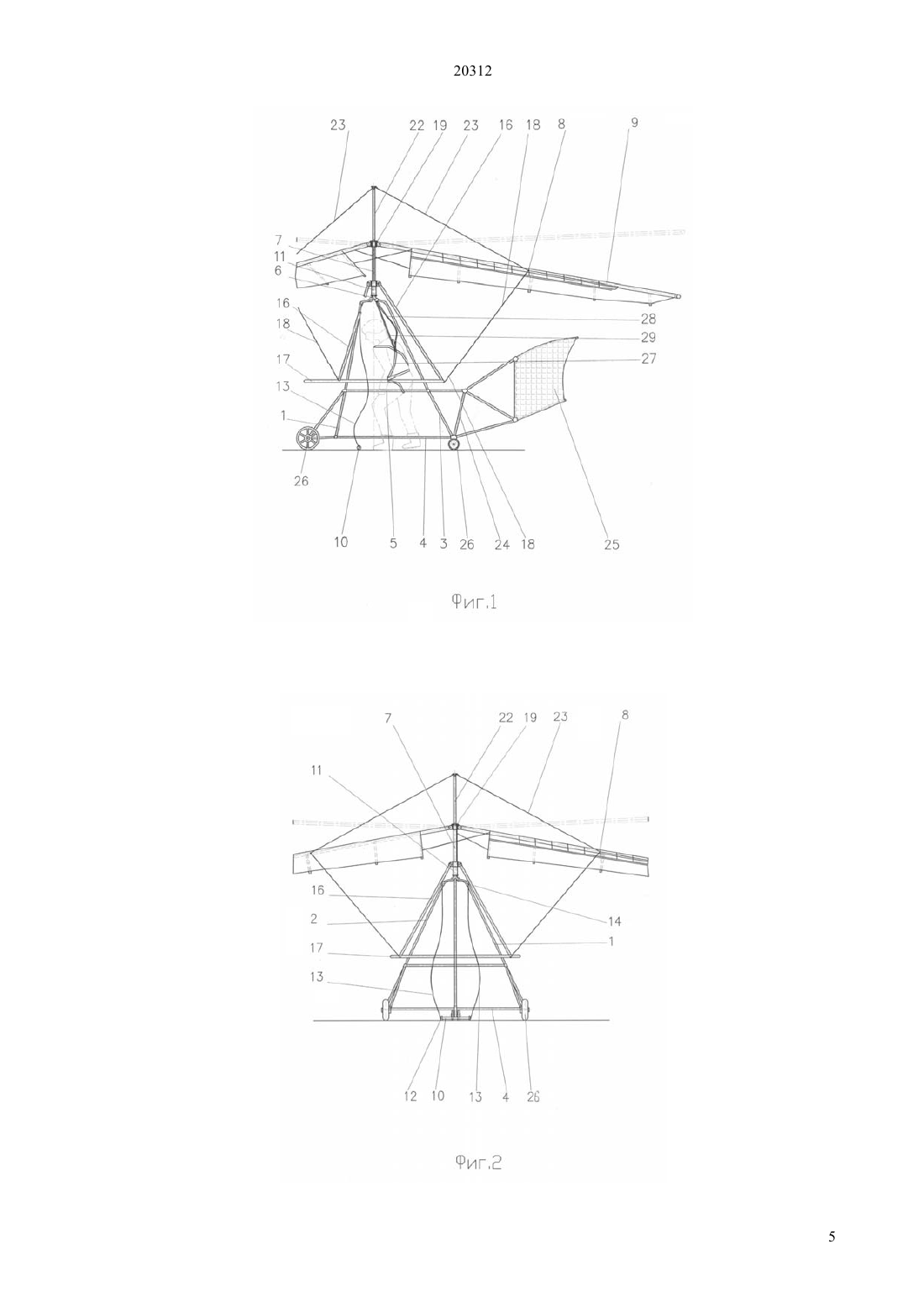 20312

23 22 19 23 16 18 8 9

7
11
6
16
18
17
13
1
26

28
29
27

10 5 4 3 26 24 18 25

Фиг.1

7 22 19 23 8

11
16
2
17
13

14
1

12 10 13 4 26

Фиг.2

5